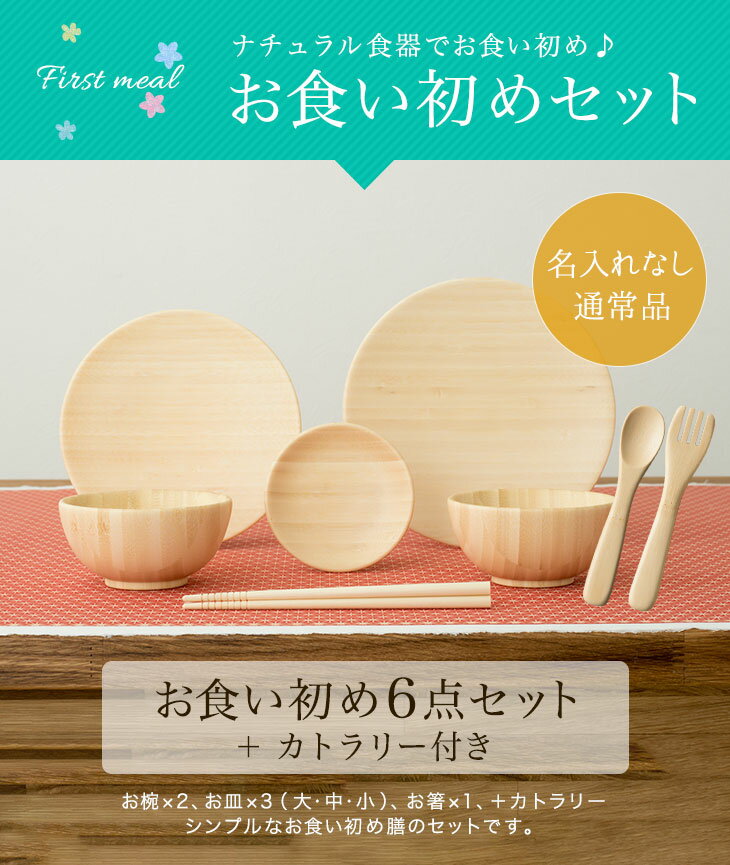 First meal

ナチュラル食器でお食い初め♪
お食い初めセット

名入れなし
通常品

お食い初め6点セット
+ カトラリー付き

お椀×2、お皿×3（大・中・小）、お箸×1、＋カトラリー
シンプルなお食い初め膳のセットです。